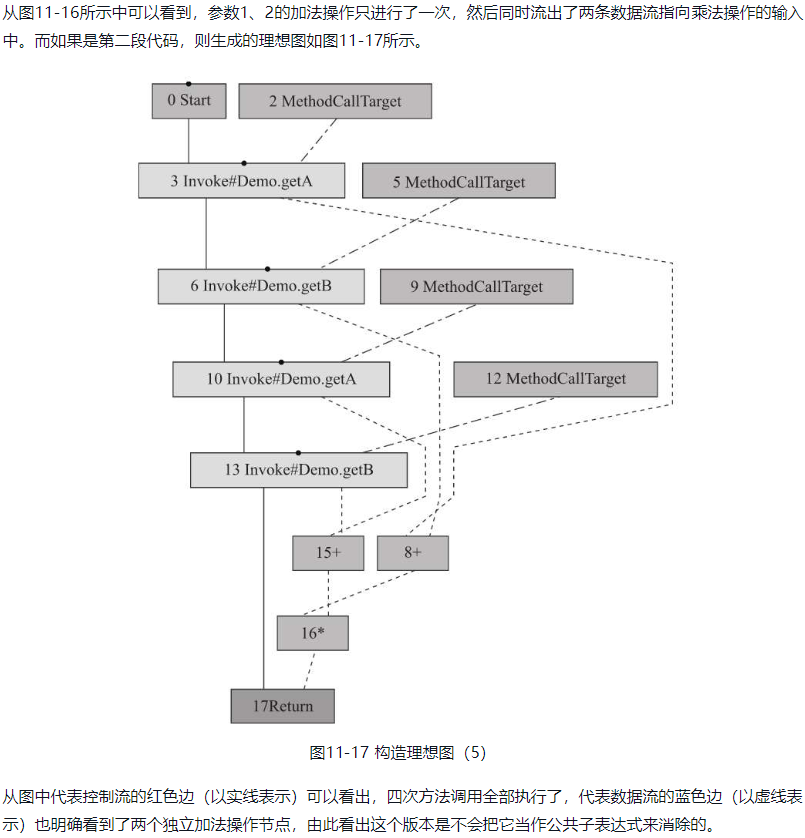 从图11-16所示中可以看到，参数1、2的加法操作只进行了一次，然后同时流出了两条数据流指向乘法操作的输入中。而如果是第二段代码，则生成的理想图如图11-17所示。

0 Start
2 MethodCallTarget
3 Invoke#Demo.getA
5 MethodCallTarget
6 Invoke#Demo.getB
9 MethodCallTarget
10 Invoke#Demo.getA
12 MethodCallTarget
13 Invoke#Demo.getB
15+
8+
16*
17Return

图11-17 构造理想图（5）

从图中代表控制流的红色边（以实线表示）可以看出，四次方法调用全部执行了，代表数据流的蓝色边（以虚线表示）也明确看到了两个独立加法操作节点，由此看出这个版本是不会把它当作公共子表达式来消除的。